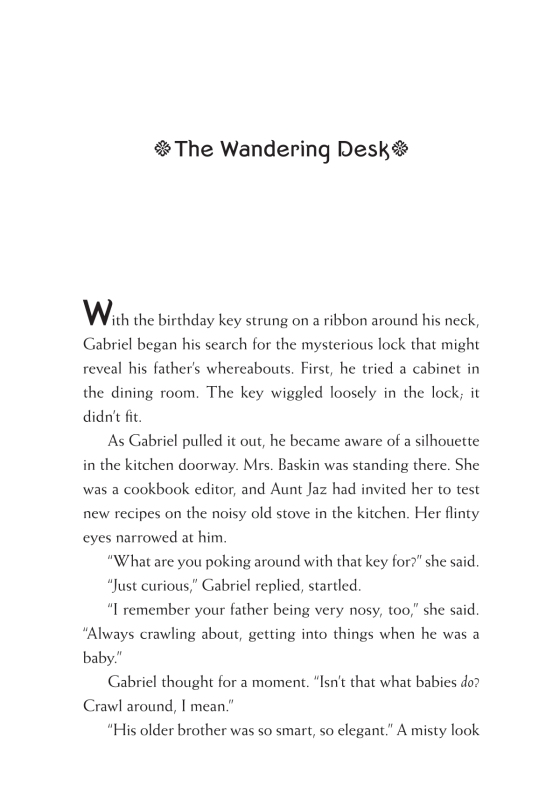 The Wandering Desk

With the birthday key strung on a ribbon around his neck, Gabriel began his search for the mysterious lock that might reveal his father's whereabouts. First, he tried a cabinet in the dining room. The key wiggled loosely in the lock; it didn't fit.

As Gabriel pulled it out, he became aware of a silhouette in the kitchen doorway. Mrs. Baskin was standing there. She was a cookbook editor, and Aunt Jaz had invited her to test new recipes on the noisy old stove in the kitchen. Her flinty eyes narrowed at him.

"What are you poking around with that key for?" she said.

"Just curious," Gabriel replied, startled.

"I remember your father being very nosy, too," she said. "Always crawling about, getting into things when he was a baby."

Gabriel thought for a moment. "Isn't that what babies do? Crawl around, I mean."

"His older brother was so smart, so elegant." A misty look